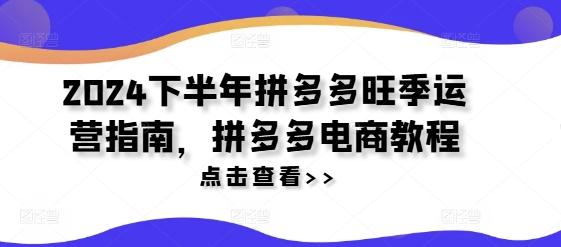 2024下半年拼多多旺季运营指南，拼多多电商教程

点击查看>>